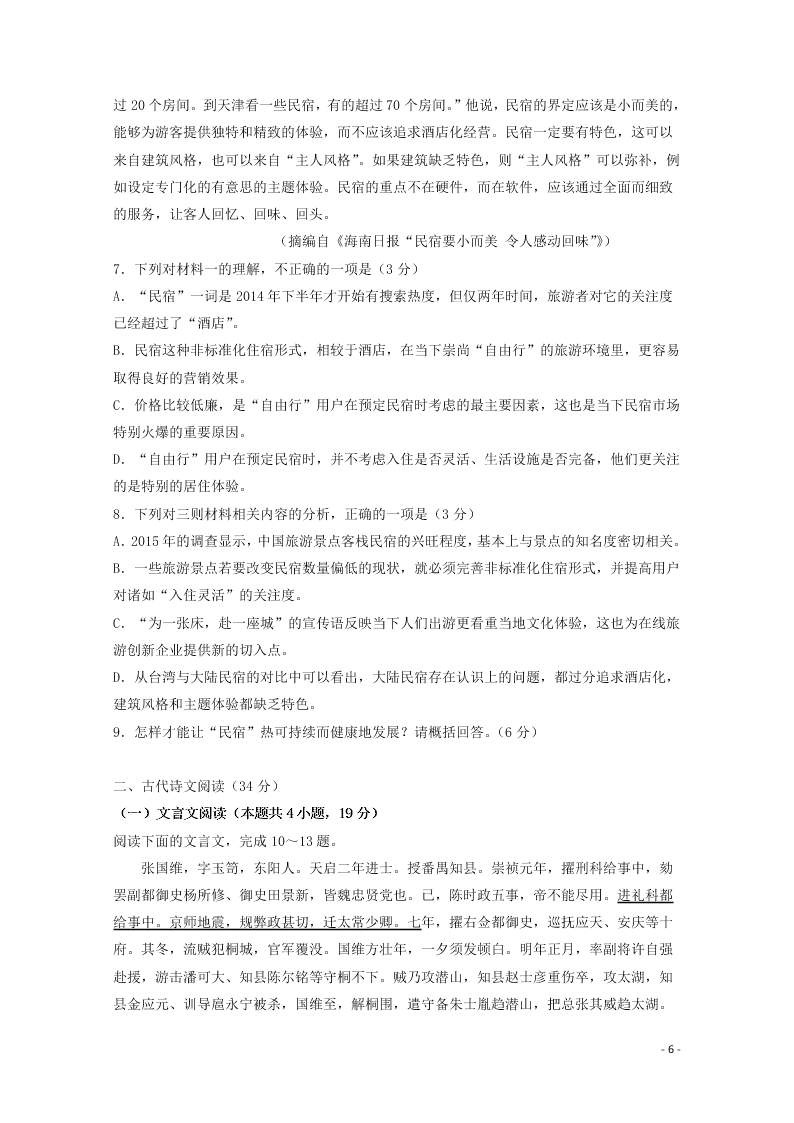 过 20 个房间。到天津看一些民宿，有的超过 70 个房间。”他说，民宿的界定应该是小而美的，能够为游客提供独特和精致的体验，而不应该追求酒店化经营。民宿一定要有特色，这可以来自建筑风格，也可以来自“主人风格”。如果建筑缺乏特色，则“主人风格”可以弥补，例如设定专门化的有意思的主题体验。民宿的重点不在硬件，而在软件，应该通过全面而细致的服务，让客人回忆、回味、回头。

（摘编自《海南日报“民宿要小而美 令人感动回味”》）

7．下列对材料一的理解，不正确的一项是（3 分）

A．“民宿”一词是 2014 年下半年才开始有搜索热度，但仅两年时间，旅游者对它的关注度已经超过了“酒店”。

B．民宿这种非标准化住宿形式，相较于酒店，在当下崇尚“自由行”的旅游环境里，更容易取得良好的营销效果。

C．价格比较低廉，是“自由行”用户在预定民宿时考虑的最主要因素，这也是当下民宿市场特别火爆的重要原因。

D．“自由行”用户在预定民宿时，并不考虑入住是否灵活、生活设施是否完备，他们更关注的是特别的居住体验。

8．下列对三则材料相关内容的分析，正确的一项是（3 分）

A．2015 年的调查显示，中国旅游景点客栈民宿的兴旺程度，基本上与景点的知名度密切相关。

B．一些旅游景点若要改变民宿数量偏低的现状，就必须完善非标准化住宿形式，并提高用户对诸如“入住灵活”的关注度。

C．“为一张床，赴一座城”的宣传语反映当下人们出游更看重当地文化体验，这也为在线旅游创新企业提供新的切入点。

D．从台湾与大陆民宿的对比中可以看出，大陆民宿存在认识上的问题，都过分追求酒店化，建筑风格和主题体验都缺乏特色。

9．怎样才能让“民宿”热可持续而健康地发展？请概括回答。（6 分）

二、古代诗文阅读（34 分）

（一）文言文阅读（本题共 4 小题，19 分）

阅读下面的文言文，完成 10～13 题。

张国维，字玉笥，东阳人。天启二年进士。授番禺知县。崇祯元年，擢刑科给事中，劾罢副都御史杨所修、御史田景新，皆魏忠贤党也。已，陈时政五事，帝不能尽用。进礼科都给事中。京师地震，规弊政甚切，迁太常少卿。七年，擢右佥都御史，巡抚应天、安庆等十府。其冬，流贼犯桐城，官军覆没。国维方壮年，一夕须发顿白。明年正月，率副将许自强赴援，游击潘可大、知县陈尔铭等守桐不下。贼乃攻潜山，知县赵士彦重伤卒，攻太湖，知县金应元、训导扈永宁被杀，国维至，解桐围，遣守备朱士胤趋潜山，把总张其威趋太湖。

- 6 -